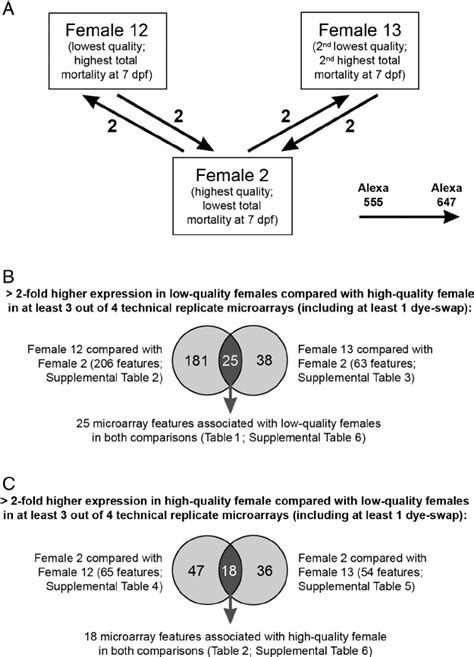 A

Female 12
(lowest quality; highest total mortality at 7 dpf)

Female 13
($2^{nd}$ lowest quality; $2^{nd}$ highest total mortality at 7 dpf)

2 2 2 2

Female 2
(highest quality; lowest total mortality at 7 dpf)

Alexa 555 Alexa 647

B

> 2-fold higher expression in low-quality females compared with high-quality female in at least 3 out of 4 technical replicate microarrays (including at least 1 dye-swap):

Female 12 compared with Female 2 (206 features; Supplemental Table 2)

181 25 38

Female 13 compared with Female 2 (63 features; Supplemental Table 3)

25 microarray features associated with low-quality females in both comparisons (Table 1; Supplemental Table 6)

C

> 2-fold higher expression in high-quality female compared with low-quality females in at least 3 out of 4 technical replicate microarrays (including at least 1 dye-swap):

Female 2 compared with Female 12 (65 features; Supplemental Table 4)

47 18 36

Female 2 compared with Female 13 (54 features; Supplemental Table 5)

18 microarray features associated with high-quality female in both comparisons (Table 2; Supplemental Table 6)